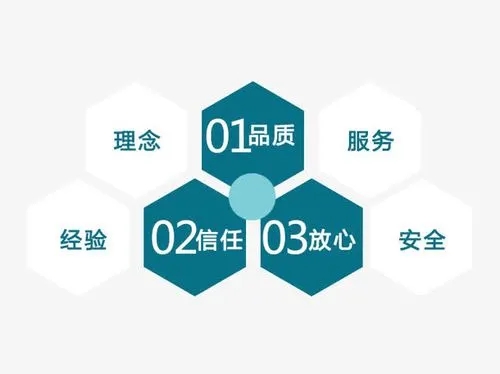 理念

01品质

服务

经验

02信任

03放心

安全